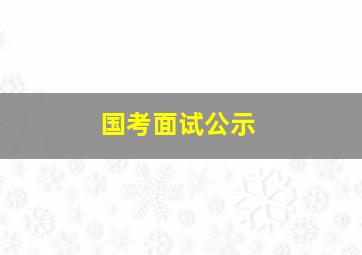 国考面试公示